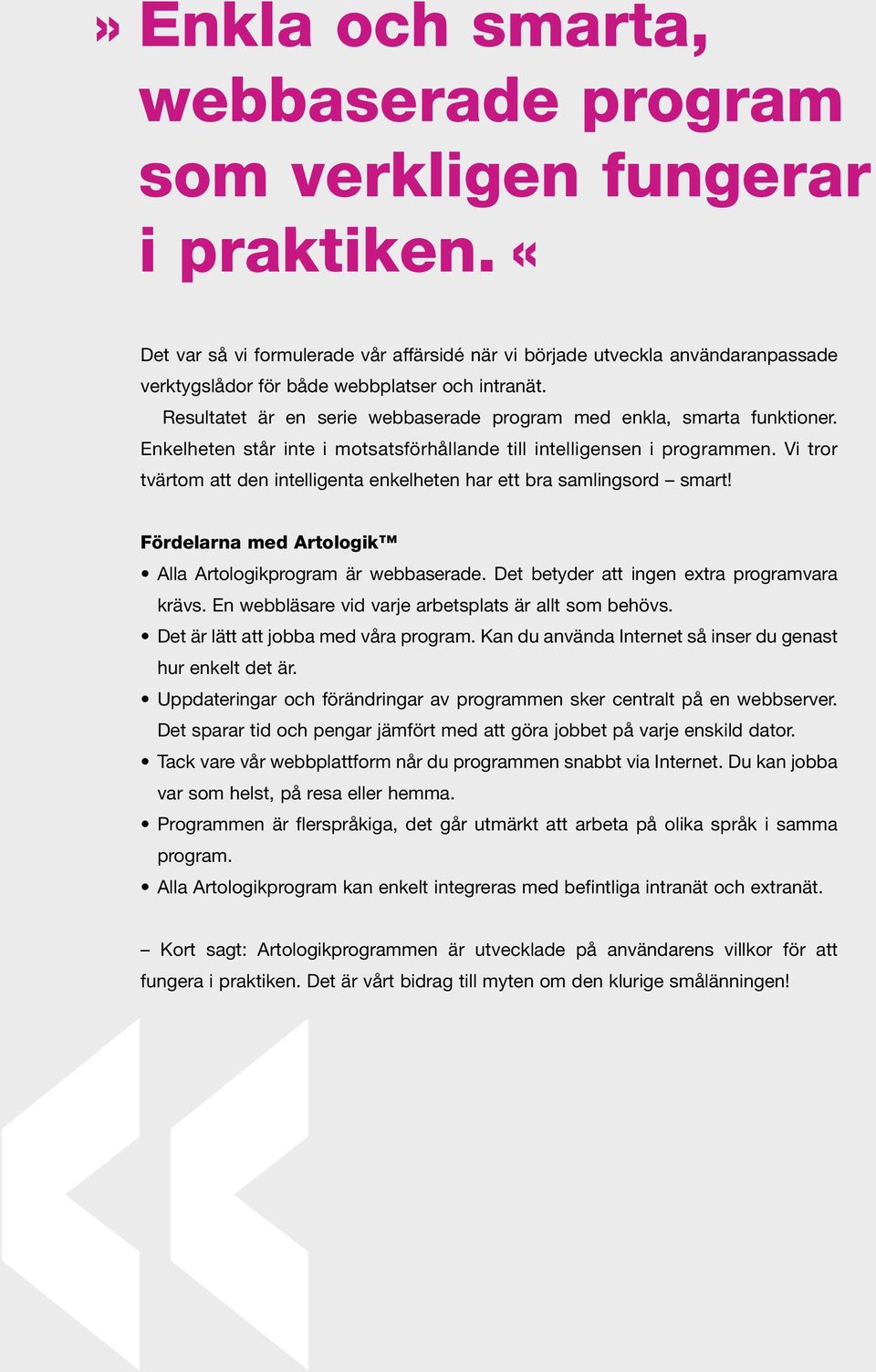 » Enkla och smarta, webbaserade program som verkligen fungerar i praktiken. «

Det var så vi formulerade vår affärsidé när vi började utveckla användaranpassade verktygslådor för både webbplatser och intranät.

Resultatet är en serie webbaserade program med enkla, smarta funktioner. Enkelheten står inte i motsatsförhållande till intelligensen i programmen. Vi tror tvärtom att den intelligenta enkelheten har ett bra samlingsord – smart!

Fördelarna med Artologik™

• Alla Artologikprogram är webbaserade. Det betyder att ingen extra programvara krävs. En webbläsare vid varje arbetsplats är allt som behövs.
• Det är lätt att jobba med våra program. Kan du använda Internet så inser du genast hur enkelt det är.
• Uppdateringar och förändringar av programmen sker centralt på en webbserver. Det sparar tid och pengar jämfört med att göra jobbet på varje enskild dator.
• Tack vare vår webbplattform når du programmen snabbt via Internet. Du kan jobba var som helst, på resa eller hemma.
• Programmen är flerspråkiga, det går utmärkt att arbeta på olika språk i samma program.
• Alla Artologikprogram kan enkelt integreras med befintliga intranät och extranät.

– Kort sagt: Artologikprogrammen är utvecklade på användarens villkor för att fungera i praktiken. Det är vårt bidrag till myten om den klurige smålänningen!